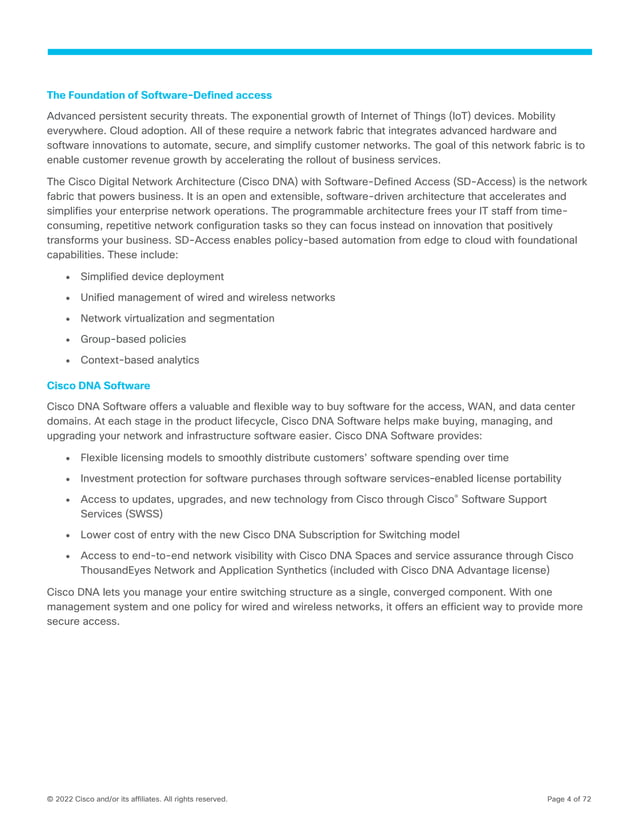 The Foundation of Software-Defined access

Advanced persistent security threats. The exponential growth of Internet of Things (IoT) devices. Mobility everywhere. Cloud adoption. All of these require a network fabric that integrates advanced hardware and software innovations to automate, secure, and simplify customer networks. The goal of this network fabric is to enable customer revenue growth by accelerating the rollout of business services.

The Cisco Digital Network Architecture (Cisco DNA) with Software-Defined Access (SD-Access) is the network fabric that powers business. It is an open and extensible, software-driven architecture that accelerates and simplifies your enterprise network operations. The programmable architecture frees your IT staff from time-consuming, repetitive network configuration tasks so they can focus instead on innovation that positively transforms your business. SD-Access enables policy-based automation from edge to cloud with foundational capabilities. These include:

• Simplified device deployment
• Unified management of wired and wireless networks
• Network virtualization and segmentation
• Group-based policies
• Context-based analytics

Cisco DNA Software

Cisco DNA Software offers a valuable and flexible way to buy software for the access, WAN, and data center domains. At each stage in the product lifecycle, Cisco DNA Software helps make buying, managing, and upgrading your network and infrastructure software easier. Cisco DNA Software provides:

• Flexible licensing models to smoothly distribute customers' software spending over time
• Investment protection for software purchases through software services-enabled license portability
• Access to updates, upgrades, and new technology from Cisco through Cisco® Software Support Services (SWSS)
• Lower cost of entry with the new Cisco DNA Subscription for Switching model
• Access to end-to-end network visibility with Cisco DNA Spaces and service assurance through Cisco ThousandEyes Network and Application Synthetics (included with Cisco DNA Advantage license)

Cisco DNA lets you manage your entire switching structure as a single, converged component. With one management system and one policy for wired and wireless networks, it offers an efficient way to provide more secure access.

© 2022 Cisco and/or its affiliates. All rights reserved.

Page 4 of 72